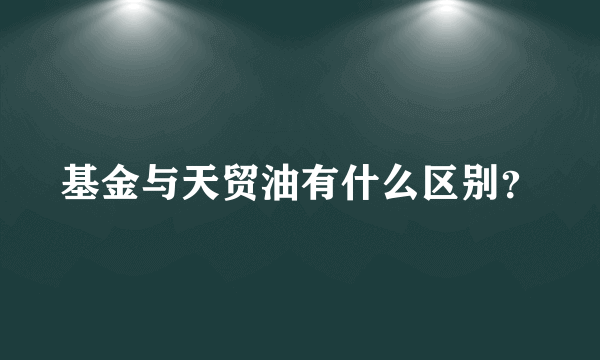 基金与天贸油有什么区别？